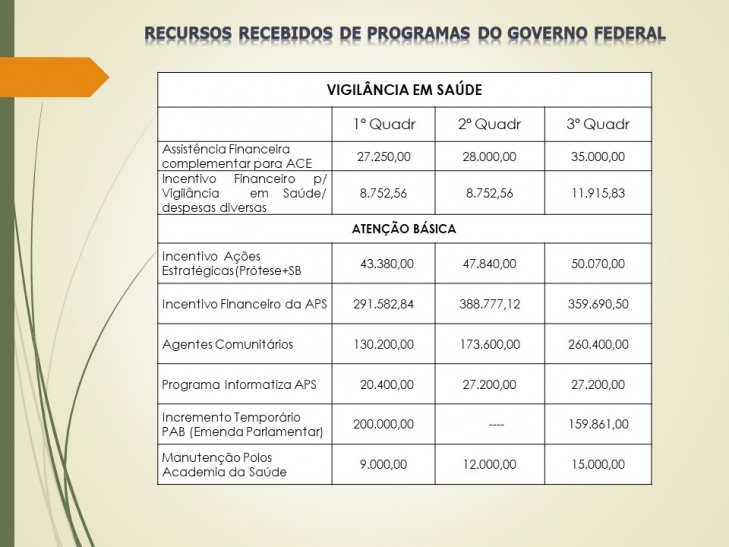 RECURSOS RECEBIDOS DE PROGRAMAS DO GOVERNO FEDERAL

| VIGILÂNCIA EM SAÚDE | | | |
|---|---|---|---|
| | 1º Quadr | 2º Quadr | 3º Quadr |
| Assistência Financeira complementar para ACE | 27.250,00 | 28.000,00 | 35.000,00 |
| Incentivo Financeiro p/ Vigilância em Saúde/ despesas diversas | 8.752,56 | 8.752,56 | 11.915,83 |
| ATENÇÃO BÁSICA | | | |
| Incentivo Ações Estratégicas(Prótese+SB | 43.380,00 | 47.840,00 | 50.070,00 |
| Incentivo Financeiro da APS | 291.582,84 | 388.777,12 | 359.690,50 |
| Agentes Comunitários | 130.200,00 | 173.600,00 | 260.400,00 |
| Programa Informatiza APS | 20.400,00 | 27.200,00 | 27.200,00 |
| Incremento Temporário PAB (Emenda Parlamentar) | 200.000,00 | ---- | 159.861,00 |
| Manutenção Polos Academia da Saúde | 9.000,00 | 12.000,00 | 15.000,00 |